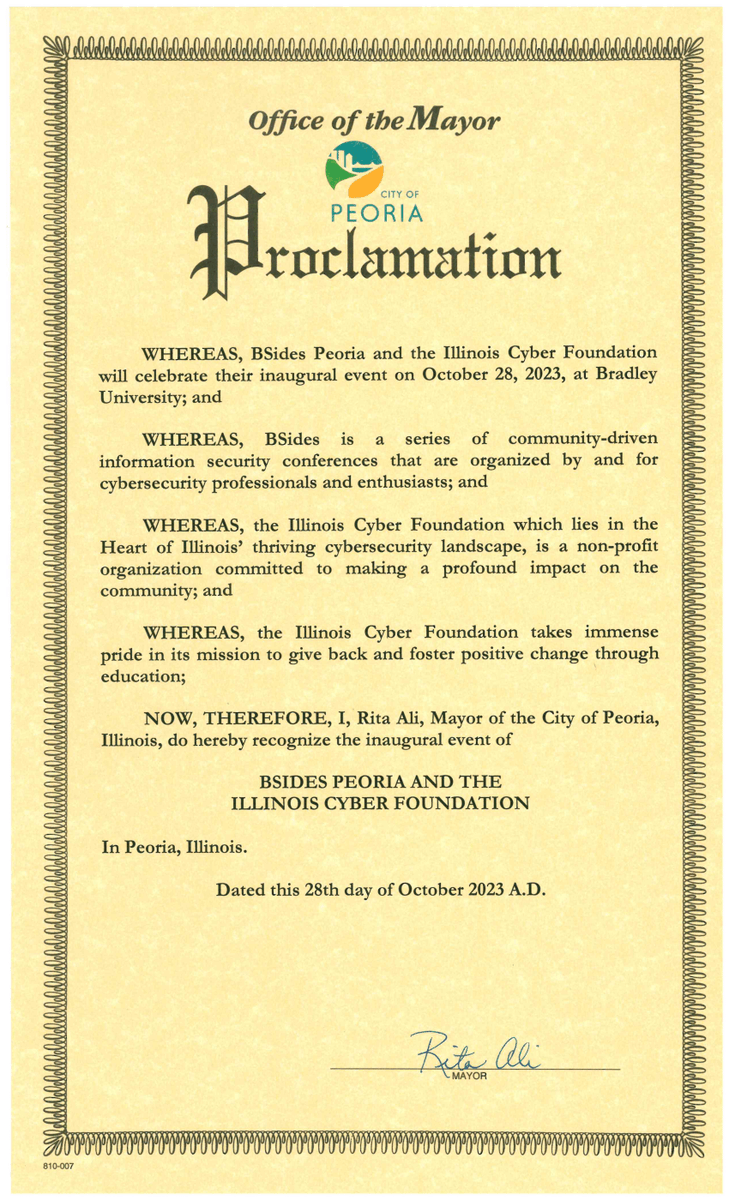 Office of the Mayor

CITY OF
PEORIA

Proclamation

WHEREAS, BSides Peoria and the Illinois Cyber Foundation will celebrate their inaugural event on October 28, 2023, at Bradley University; and

WHEREAS, BSides is a series of community-driven information security conferences that are organized by and for cybersecurity professionals and enthusiasts; and

WHEREAS, the Illinois Cyber Foundation which lies in the Heart of Illinois' thriving cybersecurity landscape, is a non-profit organization committed to making a profound impact on the community; and

WHEREAS, the Illinois Cyber Foundation takes immense pride in its mission to give back and foster positive change through education;

NOW, THEREFORE, I, Rita Ali, Mayor of the City of Peoria, Illinois, do hereby recognize the inaugural event of

BSIDES PEORIA AND THE
ILLINOIS CYBER FOUNDATION

In Peoria, Illinois.

Dated this 28th day of October 2023 A.D.

Rita Ali
MAYOR

810-007